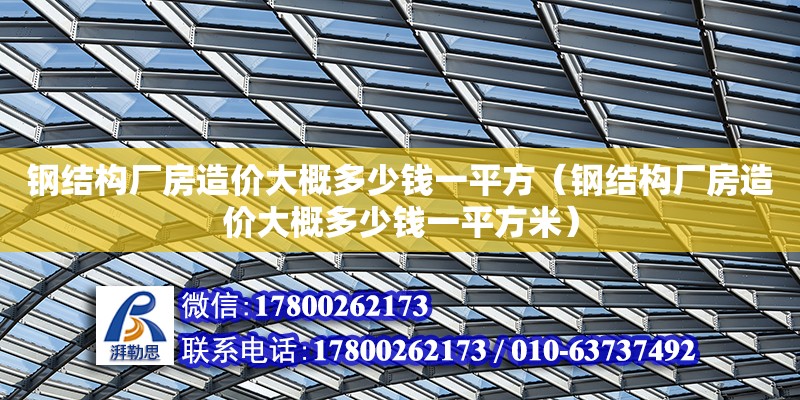 钢结构厂房造价大概多少钱一平方（钢结构厂房造价大概多少钱一平方米）

湃勒思

微信：17800262173

联系电话：17800262173 / 010-63737492